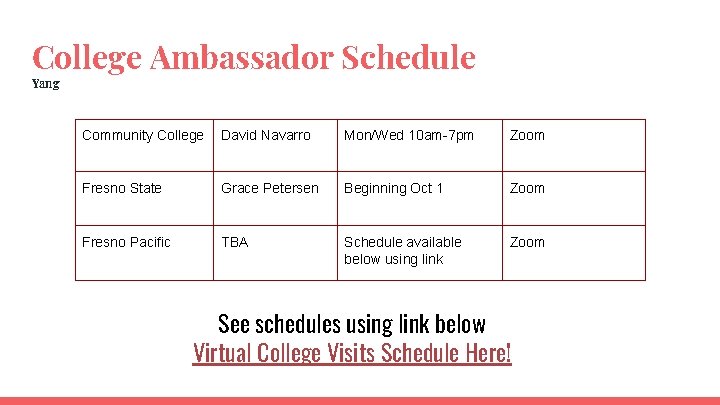 College Ambassador Schedule
Yang

| Community College | David Navarro | Mon/Wed 10am-7pm | Zoom |
|---|---|---|---|
| Fresno State | Grace Petersen | Beginning Oct 1 | Zoom |
| Fresno Pacific | TBA | Schedule available below using link | Zoom |

See schedules using link below
Virtual College Visits Schedule Here!